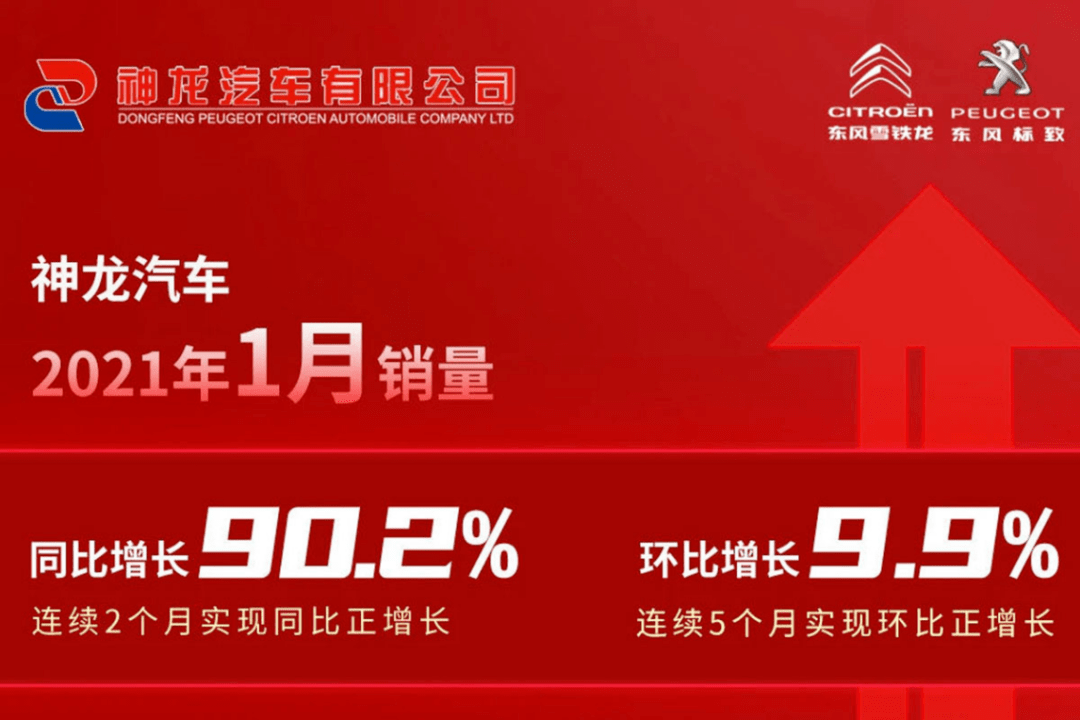 神龙汽车有限公司
DONGFENG PEUGEOT CITROEN AUTOMOBILE COMPANY LTD

CITROËN
东风雪铁龙

PEUGEOT
东风标致

神龙汽车
2021年1月销量

同比增长 90.2%
连续2个月实现同比正增长

环比增长 9.9%
连续5个月实现环比正增长